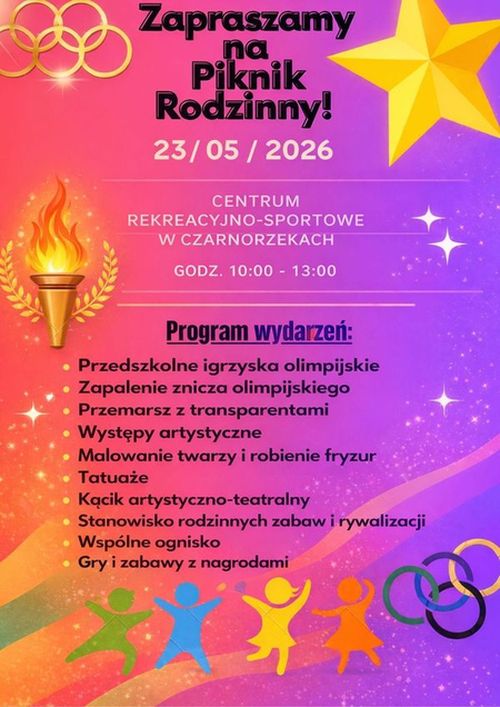 Zapraszamy na Piknik Rodzinny!

23 / 05 / 2026

CENTRUM REKREACYJNO-SPORTOWE W CZARNORZEKACH

GODZ. 10:00 - 13:00

Program wydarzeń:

- Przedszkolne igrzyska olimpijskie
- Zapalenie znicza olimpijskiego
- Przemarsz z transparentami
- Występy artystyczne
- Malowanie twarzy i robienie fryzur
- Tatuaże
- Kącik artystyczno-teatralny
- Stanowisko rodzinnych zabaw i rywalizacji
- Wspólne ognisko
- Gry i zabawy z nagrodami